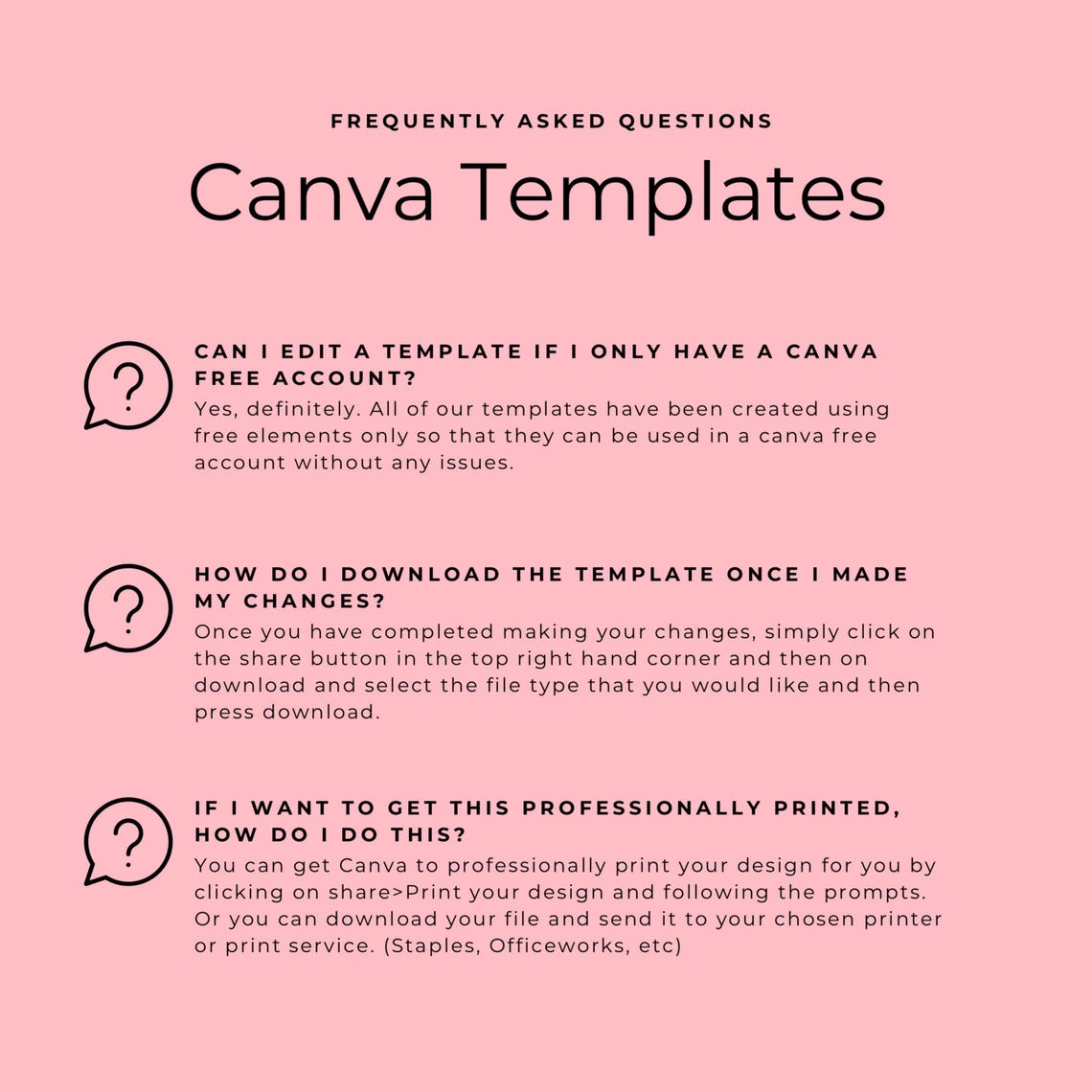 FREQUENTLY ASKED QUESTIONS

Canva Templates

?

CAN I EDIT A TEMPLATE IF I ONLY HAVE A CANVA FREE ACCOUNT?
Yes, definitely. All of our templates have been created using free elements only so that they can be used in a canva free account without any issues.

?

HOW DO I DOWNLOAD THE TEMPLATE ONCE I MADE MY CHANGES?
Once you have completed making your changes, simply click on the share button in the top right hand corner and then on download and select the file type that you would like and then press download.

?

IF I WANT TO GET THIS PROFESSIONALLY PRINTED, HOW DO I DO THIS?
You can get Canva to professionally print your design for you by clicking on share>Print your design and following the prompts. Or you can download your file and send it to your chosen printer or print service. (Staples, Officeworks, etc)